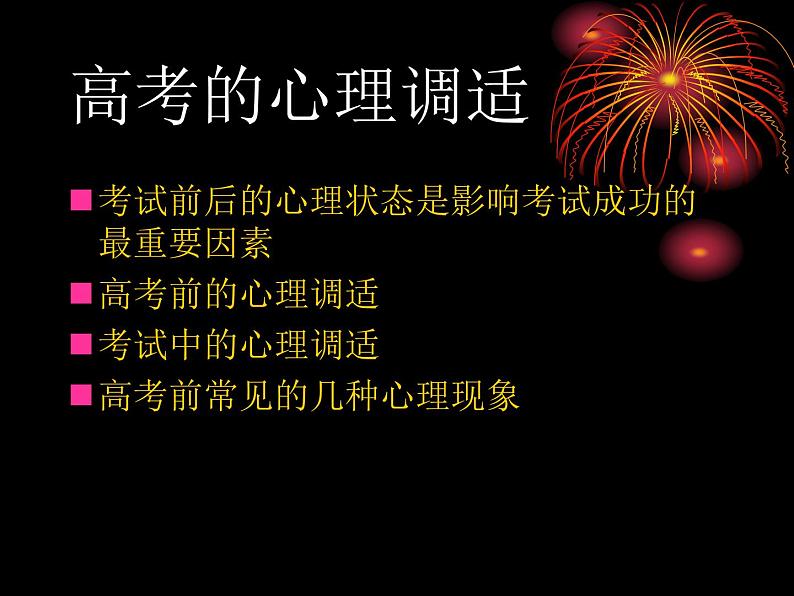 高考的心理调适

■ 考试前后的心理状态是影响考试成功的最重要因素

■ 高考前的心理调适

■ 考试中的心理调适

■ 高考前常见的几种心理现象